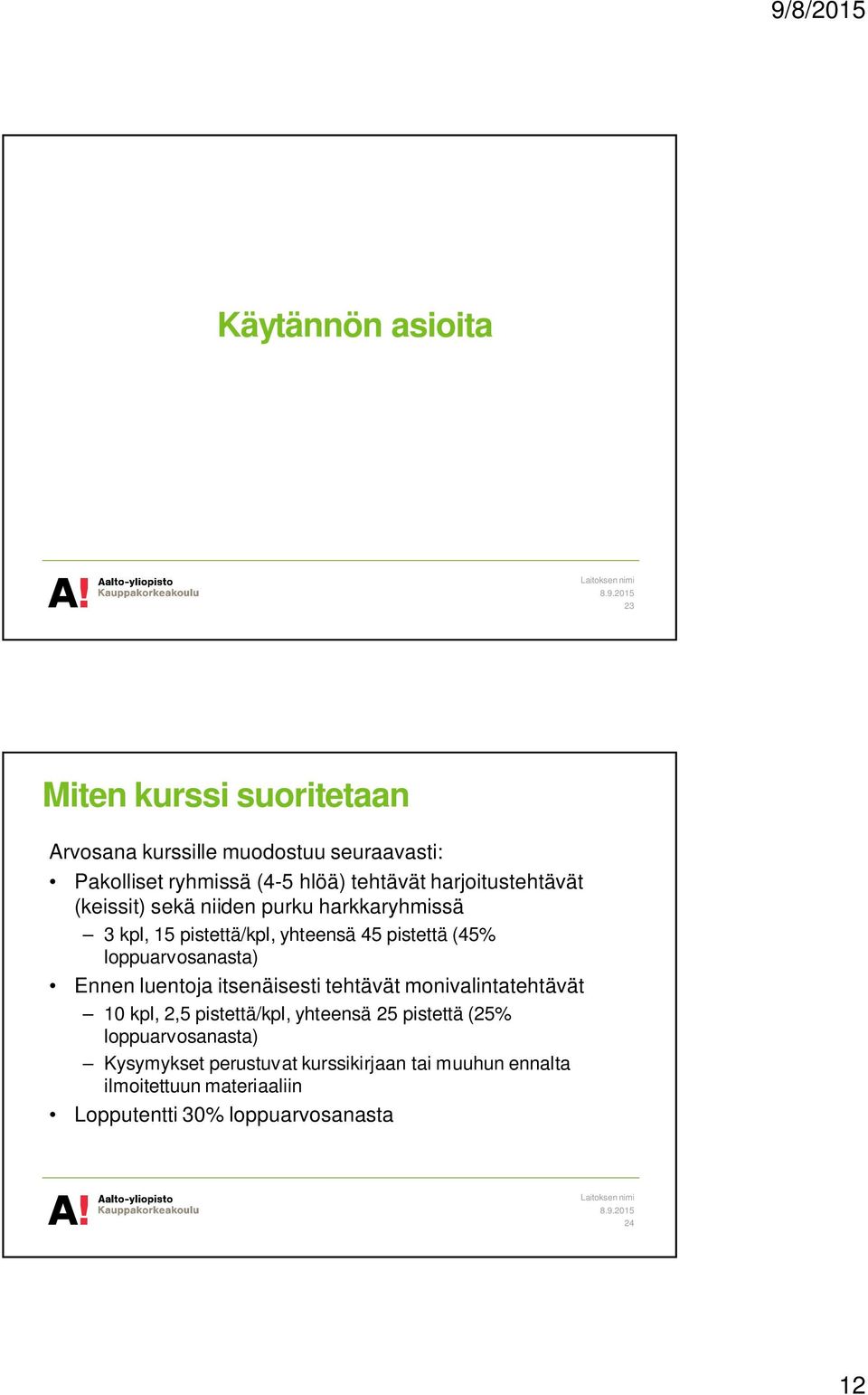 9/8/2015

Käytännön asioita

A! Aalto-yliopisto Kauppakorkeakoulu

Laitoksen nimi
8.9.2015
23

Miten kurssi suoritetaan

Arvosana kurssille muodostuu seuraavasti:

• Pakolliset ryhmissä (4-5 hlöä) tehtävät harjoitustehtävät (keissit) sekä niiden purku harkkaryhmissä
– 3 kpl, 15 pistettä/kpl, yhteensä 45 pistettä (45% loppuarvosanasta)
• Ennen luentoja itsenäisesti tehtävät monivalintatehtävät
– 10 kpl, 2,5 pistettä/kpl, yhteensä 25 pistettä (25% loppuarvosanasta)
– Kysymykset perustuvat kurssikirjaan tai muuhun ennalta ilmoitettuun materiaaliin
• Lopputentti 30% loppuarvosanasta

A! Aalto-yliopisto Kauppakorkeakoulu

Laitoksen nimi
8.9.2015
24

12